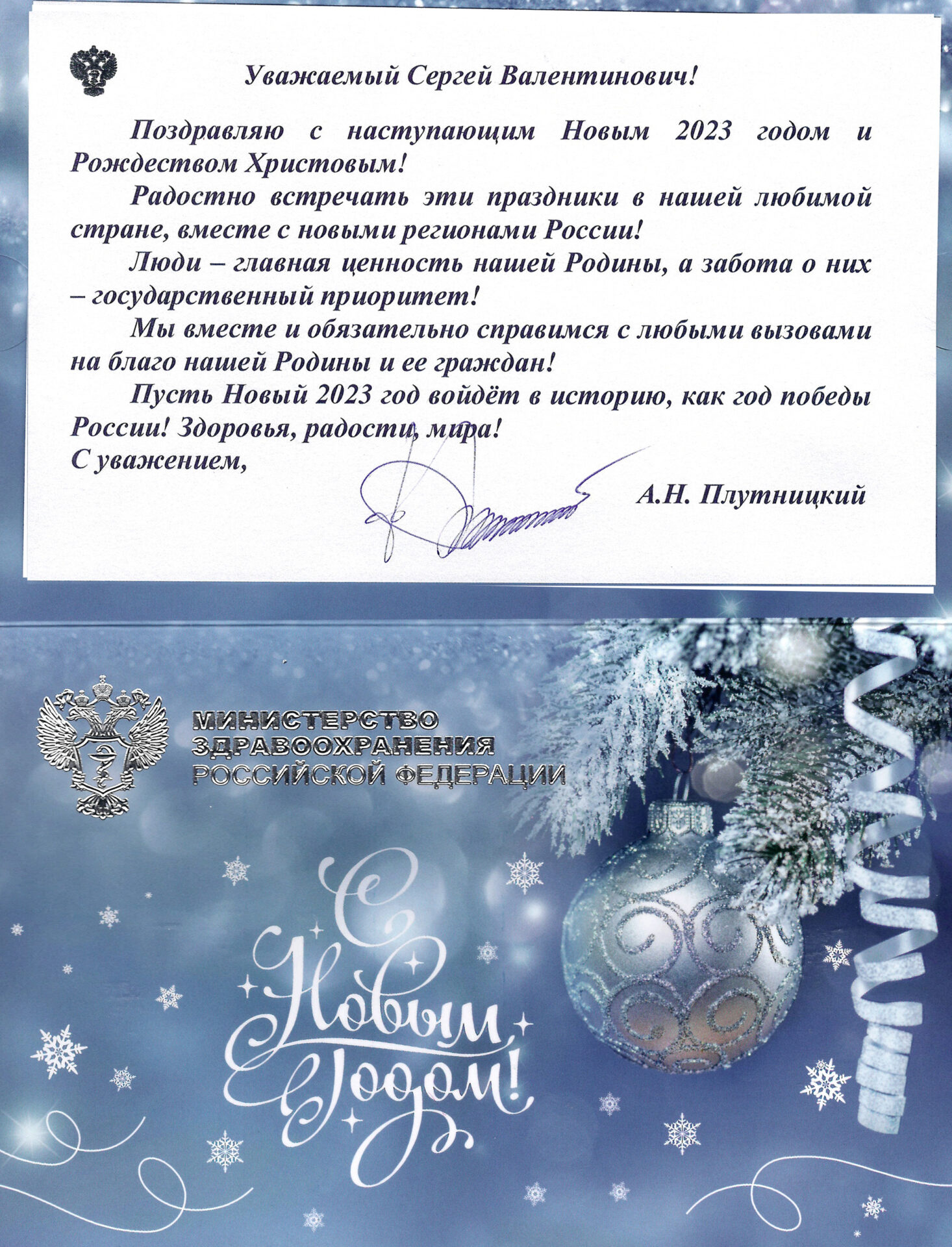 Уважаемый Сергей Валентинович!

Поздравляю с наступающим Новым 2023 годом и Рождеством Христовым!

Радостно встречать эти праздники в нашей любимой стране, вместе с новыми регионами России!

Люди – главная ценность нашей Родины, а забота о них – государственный приоритет!

Мы вместе и обязательно справимся с любыми вызовами на благо нашей Родины и ее граждан!

Пусть Новый 2023 год войдёт в историю, как год победы России! Здоровья, радости, мира!

С уважением,

А.Н. Плутницкий

МИНИСТЕРСТВО ЗДРАВООХРАНЕНИЯ РОССИЙСКОЙ ФЕДЕРАЦИИ

С Новым Годом!